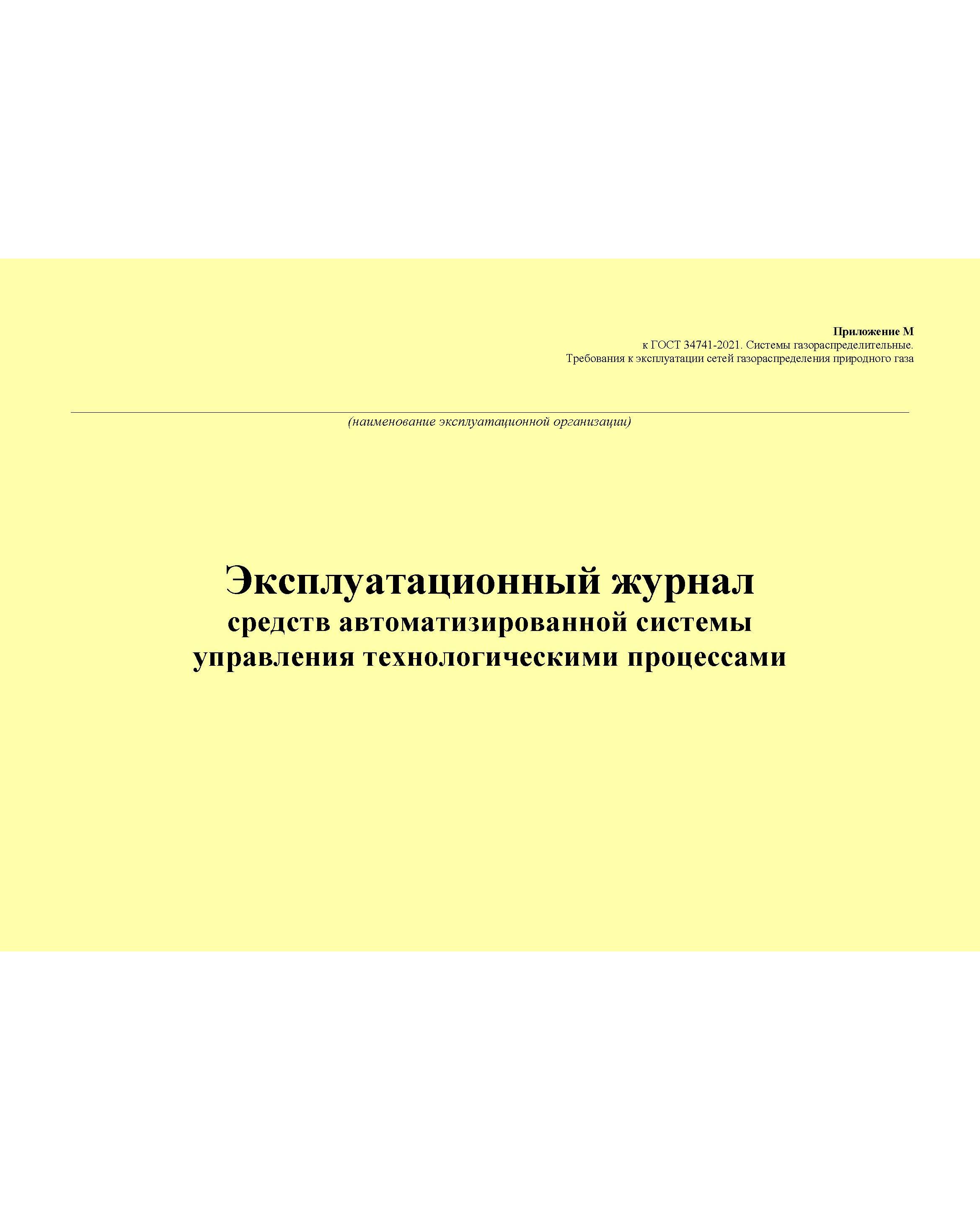 Приложение М
к ГОСТ 34741-2021. Системы газораспределительные.
Требования к эксплуатации сетей газораспределения природного газа

____
(наименование эксплуатационной организации)

Эксплуатационный журнал
средств автоматизированной системы
управления технологическими процессами